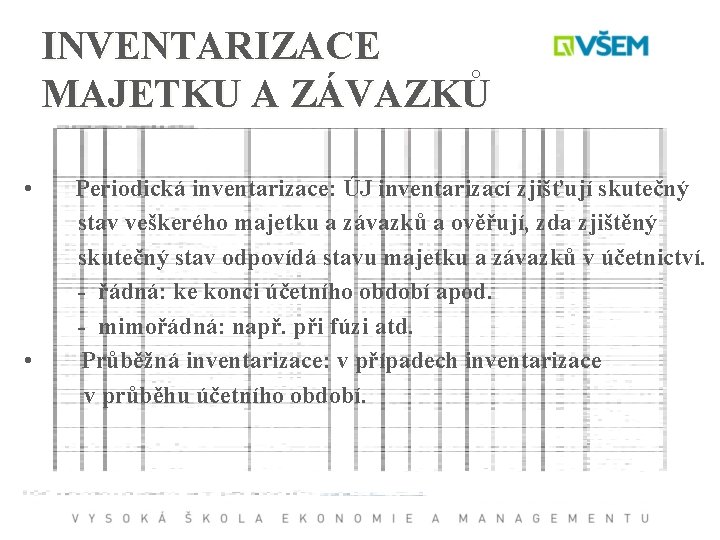 INVENTARIZACE MAJETKU A ZÁVAZKŮ

VŠEM

• Periodická inventarizace: ÚJ inventarizací zjišťují skutečný stav veškerého majetku a závazků a ověřují, zda zjištěný skutečný stav odpovídá stavu majetku a závazků v účetnictví.
- řádná: ke konci účetního období apod.
- mimořádná: např. při fúzi atd.

• Průběžná inventarizace: v případech inventarizace v průběhu účetního období.

VYSOKÁ ŠKOLA EKONOMIE A MANAGEMENTU